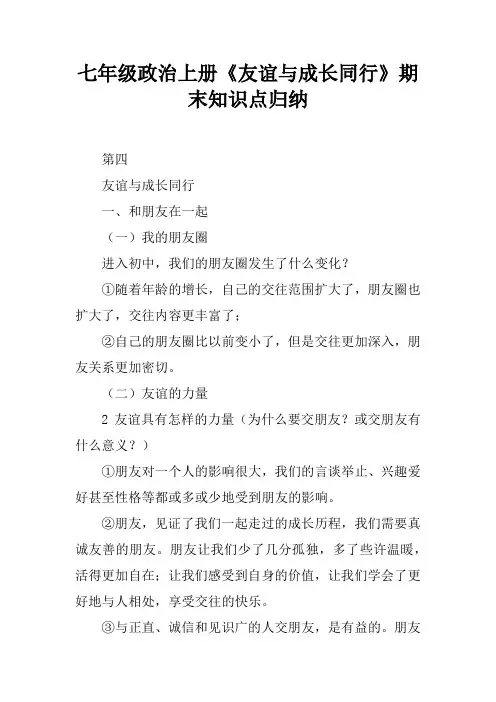 七年级政治上册《友谊与成长同行》期末知识点归纳

第四

友谊与成长同行

一、和朋友在一起

（一）我的朋友圈

进入初中，我们的朋友圈发生了什么变化？

①随着年龄的增长，自己的交往范围扩大了，朋友圈也扩大了，交往内容更丰富了；

②自己的朋友圈比以前变小了，但是交往更加深入，朋友关系更加密切。

（二）友谊的力量

2 友谊具有怎样的力量（为什么要交朋友？或交朋友有什么意义？）

①朋友对一个人的影响很大，我们的言谈举止、兴趣爱好甚至性格等都或多或少地受到朋友的影响。

②朋友，见证了我们一起走过的成长历程，我们需要真诚友善的朋友。朋友让我们少了几分孤独，多了些许温暖，活得更加自在；让我们感受到自身的价值，让我们学会了更好地与人相处，享受交往的快乐。

③与正直、诚信和见识广的人交朋友，是有益的。朋友